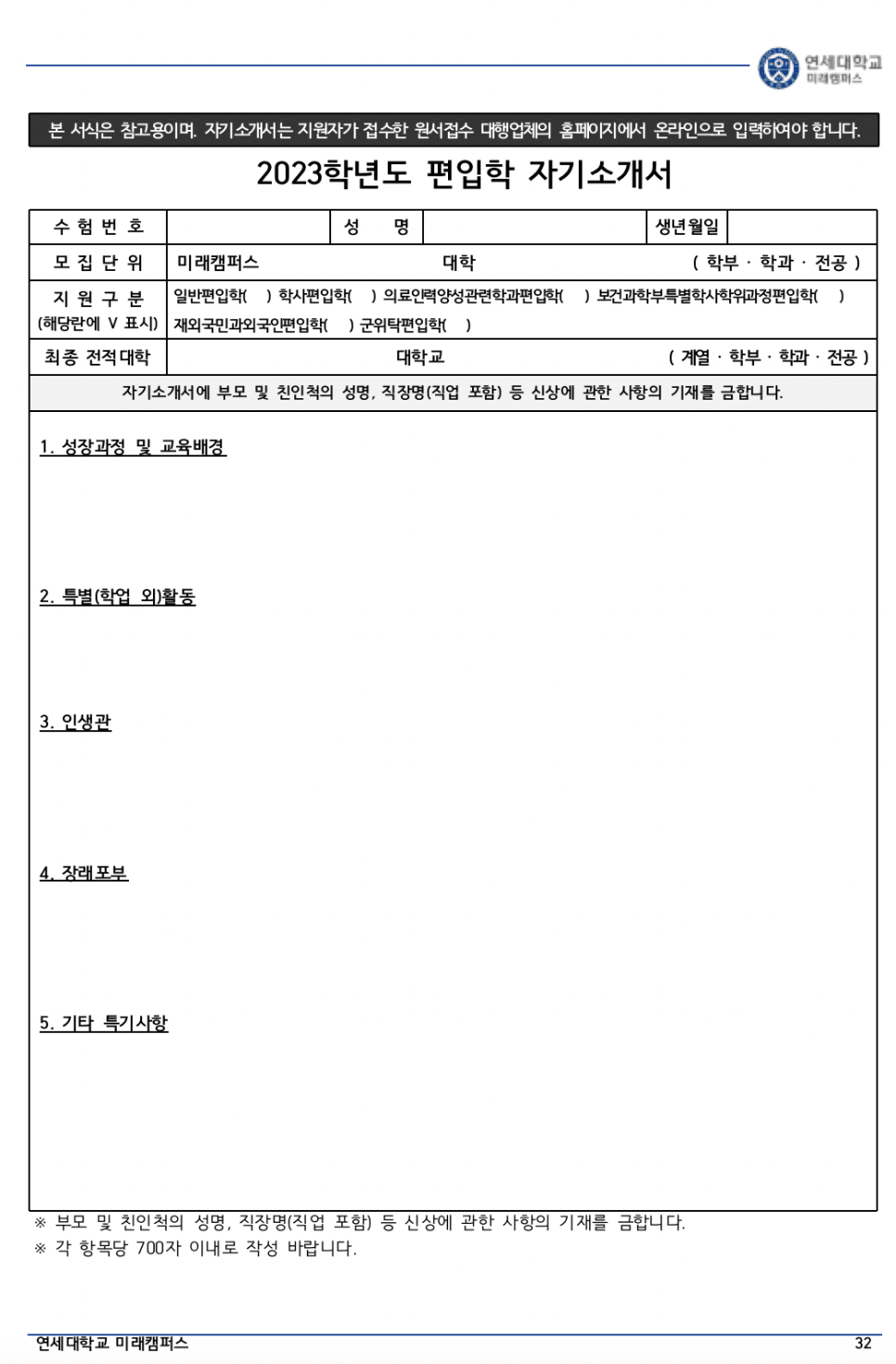 연세대학교
미래캠퍼스

본 서식은 참고용이며, 자기소개서는 지원자가 접수한 원서접수 대행업체의 홈페이지에서 온라인으로 입력하여야 합니다.

2023학년도 편입학 자기소개서

| 수 험 번 호 | | 성 명 | | 생년월일 | |
|---|---|---|---|---|---|
| 모 집 단 위 | 미래캠퍼스 대학 ( 학부 · 학과 · 전공 ) | | | | |
| 지 원 구 분 (해당란에 V 표시) | 일반편입학( ) 학사편입학( ) 의료인력양성관련학과편입학( ) 보건과학부특별학사학위과정편입학( ) 재외국민과외국인편입학( ) 군위탁편입학( ) | | | | |
| 최종 전적대학 | 대학교 ( 계열 · 학부 · 학과 · 전공 ) | | | | |

자기소개서에 부모 및 친인척의 성명, 직장명(직업 포함) 등 신상에 관한 사항의 기재를 금합니다.

1. 성장과정 및 교육배경

2. 특별(학업 외)활동

3. 인생관

4. 장래포부

5. 기타 특기사항

※ 부모 및 친인척의 성명, 직장명(직업 포함) 등 신상에 관한 사항의 기재를 금합니다.
※ 각 항목당 700자 이내로 작성 바랍니다.

연세대학교 미래캠퍼스 32